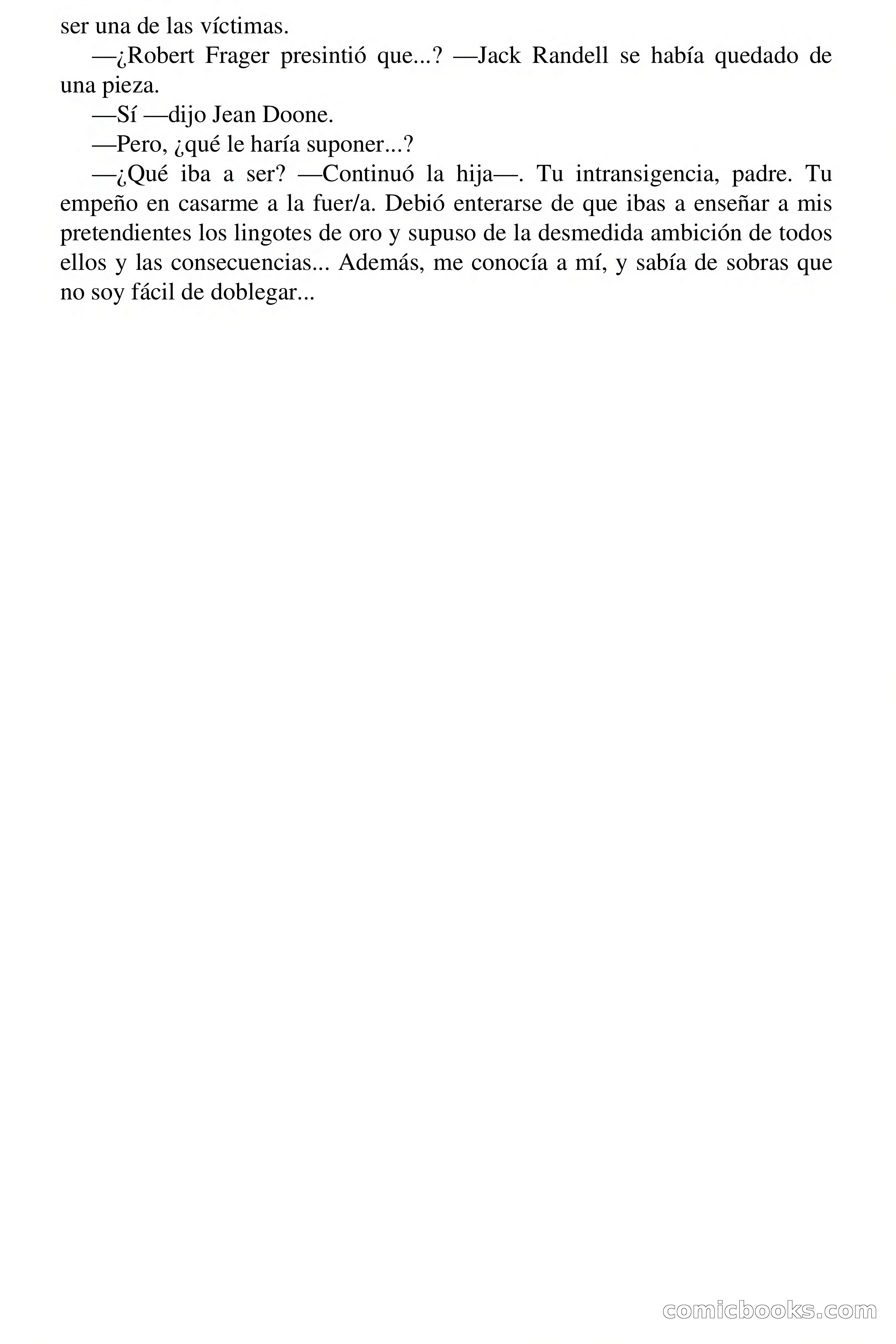 ser una de las víctimas.

—¿Robert Frager presintió que...? —Jack Randell se había quedado de una pieza.

—Sí —dijo Jean Doone.

—Pero, ¿qué le haría suponer...?

—¿Qué iba a ser? —Continuó la hija—. Tu intransigencia, padre. Tu empeño en casarme a la fuer/a. Debió enterarse de que ibas a enseñar a mis pretendientes los lingotes de oro y supuso de la desmedida ambición de todos ellos y las consecuencias... Además, me conocía a mí, y sabía de sobras que no soy fácil de doblegar...

comicbooks.com